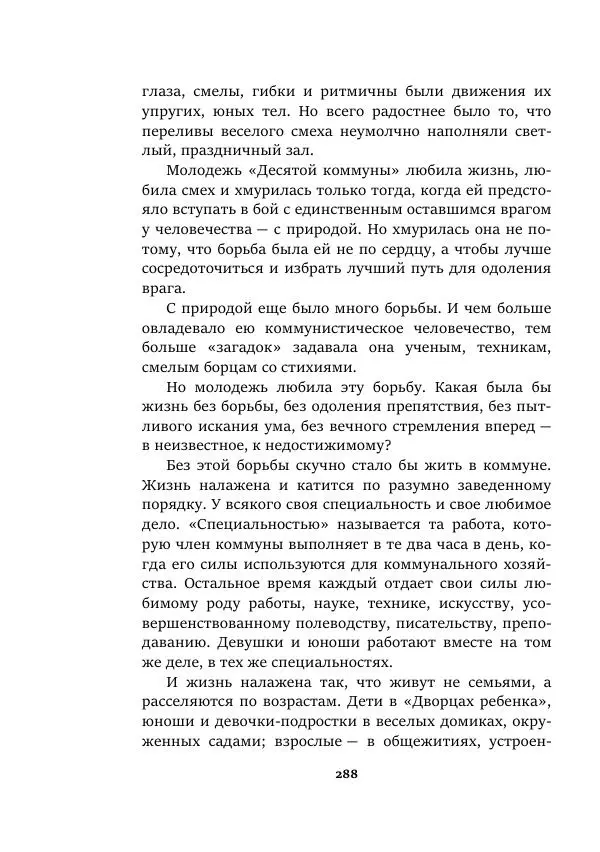 глаза, смелы, гибки и ритмичны были движения их упругих, юных тел. Но всего радостнее было то, что переливы веселого смеха неумолчно наполняли светлый, праздничный зал.

Молодежь «Десятой коммуны» любила жизнь, любила смех и хмурилась только тогда, когда ей предстояло вступать в бой с единственным оставшимся врагом у человечества — с природой. Но хмурилась она не потому, что борьба была ей не по сердцу, а чтобы лучше сосредоточиться и избрать лучший путь для одоления врага.

С природой еще было много борьбы. И чем больше овладевало ею коммунистическое человечество, тем больше «загадок» задавала она ученым, техникам, смелым борцам со стихиями.

Но молодежь любила эту борьбу. Какая была бы жизнь без борьбы, без одоления препятствия, без пытливого искания ума, без вечного стремления вперед — в неизвестное, к недостижимому?

Без этой борьбы скучно стало бы жить в коммуне. Жизнь налажена и катится по разумно заведенному порядку. У всякого своя специальность и свое любимое дело. «Специальностью» называется та работа, которую член коммуны выполняет в те два часа в день, когда его силы используются для коммунального хозяйства. Остальное время каждый отдает свои силы любимому роду работы, науке, технике, искусству, усовершенствованному полеводству, писательству, преподаванию. Девушки и юноши работают вместе на том же деле, в тех же специальностях.

И жизнь налажена так, что живут не семьями, а расселяются по возрастам. Дети в «Дворцах ребенка», юноши и девочки-подростки в веселых домиках, окруженных садами; взрослые — в общежитиях, устроен-

288